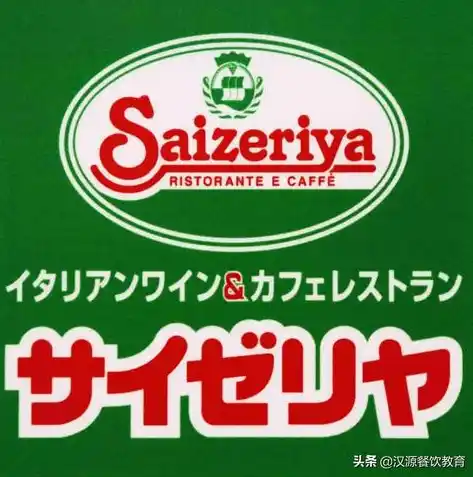 Saizeriya
RISTORANTE E CAFFÈ

イタリアンワイン&カフェレストラン

サイゼリヤ

头条 @汉源餐饮教育